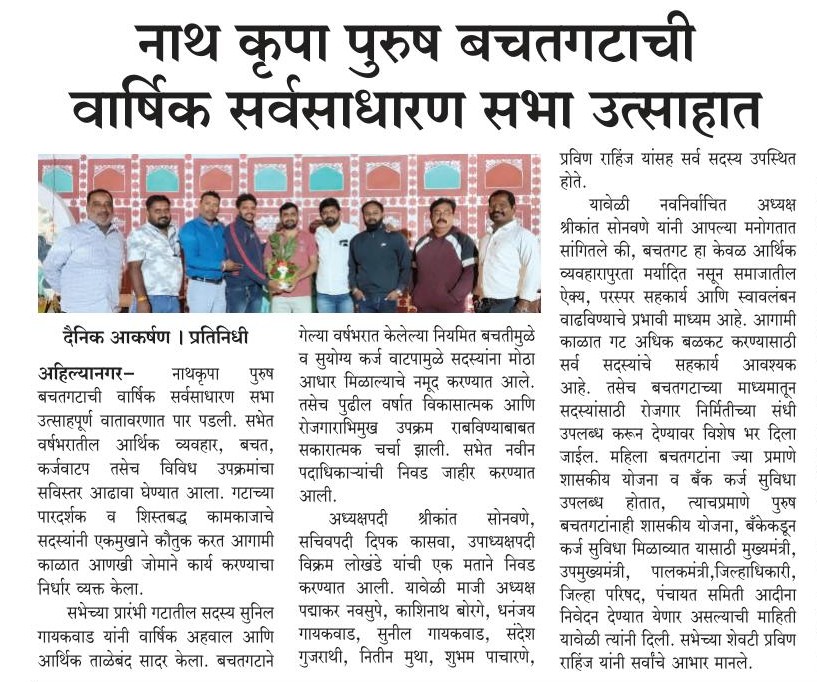 नाथ कृपा पुरुष बचतगटाची वार्षिक सर्वसाधारण सभा उत्साहात

दैनिक आकर्षण । प्रतिनिधी

अहिल्यानगर– नाथकृपा पुरुष बचतगटाची वार्षिक सर्वसाधारण सभा उत्साहपूर्ण वातावरणात पार पडली. सभेत वर्षभरातील आर्थिक व्यवहार, बचत, कर्जवाटप तसेच विविध उपक्रमांचा सविस्तर आढावा घेण्यात आला. गटाच्या पारदर्शक व शिस्तबद्ध कामकाजाचे सदस्यांनी एकमुखाने कौतुक करत आगामी काळात आणखी जोमाने कार्य करण्याचा निर्धार व्यक्त केला.

सभेच्या प्रारंभी गटातील सदस्य सुनिल गायकवाड यांनी वार्षिक अहवाल आणि आर्थिक ताळेबंद सादर केला. बचतगटाने गेल्या वर्षभरात केलेल्या नियमित बचतीमुळे व सुयोग्य कर्ज वाटपामुळे सदस्यांना मोठा आधार मिळाल्याचे नमूद करण्यात आले. तसेच पुढील वर्षात विकासात्मक आणि रोजगाराभिमुख उपक्रम राबविण्याबाबत सकारात्मक चर्चा झाली. सभेत नवीन पदाधिकाऱ्यांची निवड जाहीर करण्यात आली.

अध्यक्षपदी श्रीकांत सोनवणे, सचिवपदी दिपक कासवा, उपाध्यक्षपदी विक्रम लोखंडे यांची एक मताने निवड करण्यात आली. यावेळी माजी अध्यक्ष पद्माकर नवसुपे, काशिनाथ बोरगे, धनंजय गायकवाड, सुनील गायकवाड, संदेश गुजराथी, नितीन मुथा, शुभम पाचारणे, प्रविण राहिंज यांसह सर्व सदस्य उपस्थित होते.

यावेळी नवनिर्वाचित अध्यक्ष श्रीकांत सोनवणे यांनी आपल्या मनोगतात सांगितले की, बचतगट हा केवळ आर्थिक व्यवहारापुरता मर्यादित नसून समाजातील ऐक्य, परस्पर सहकार्य आणि स्वावलंबन वाढविण्याचे प्रभावी माध्यम आहे. आगामी काळात गट अधिक बळकट करण्यासाठी सर्व सदस्यांचे सहकार्य आवश्यक आहे. तसेच बचतगटाच्या माध्यमातून सदस्यांसाठी रोजगार निर्मितीच्या संधी उपलब्ध करून देण्यावर विशेष भर दिला जाईल. महिला बचतगटांना ज्या प्रमाणे शासकीय योजना व बँक कर्ज सुविधा उपलब्ध होतात, त्याचप्रमाणे पुरुष बचतगटांनाही शासकीय योजना, बँकेकडून कर्ज सुविधा मिळाव्यात यासाठी मुख्यमंत्री, उपमुख्यमंत्री, पालकमंत्री,जिल्हाधिकारी, जिल्हा परिषद, पंचायत समिती आदीना निवेदन देण्यात येणार असल्याची माहिती यावेळी त्यांनी दिली. सभेच्या शेवटी प्रविण राहिंज यांनी सर्वांचे आभार मानले.